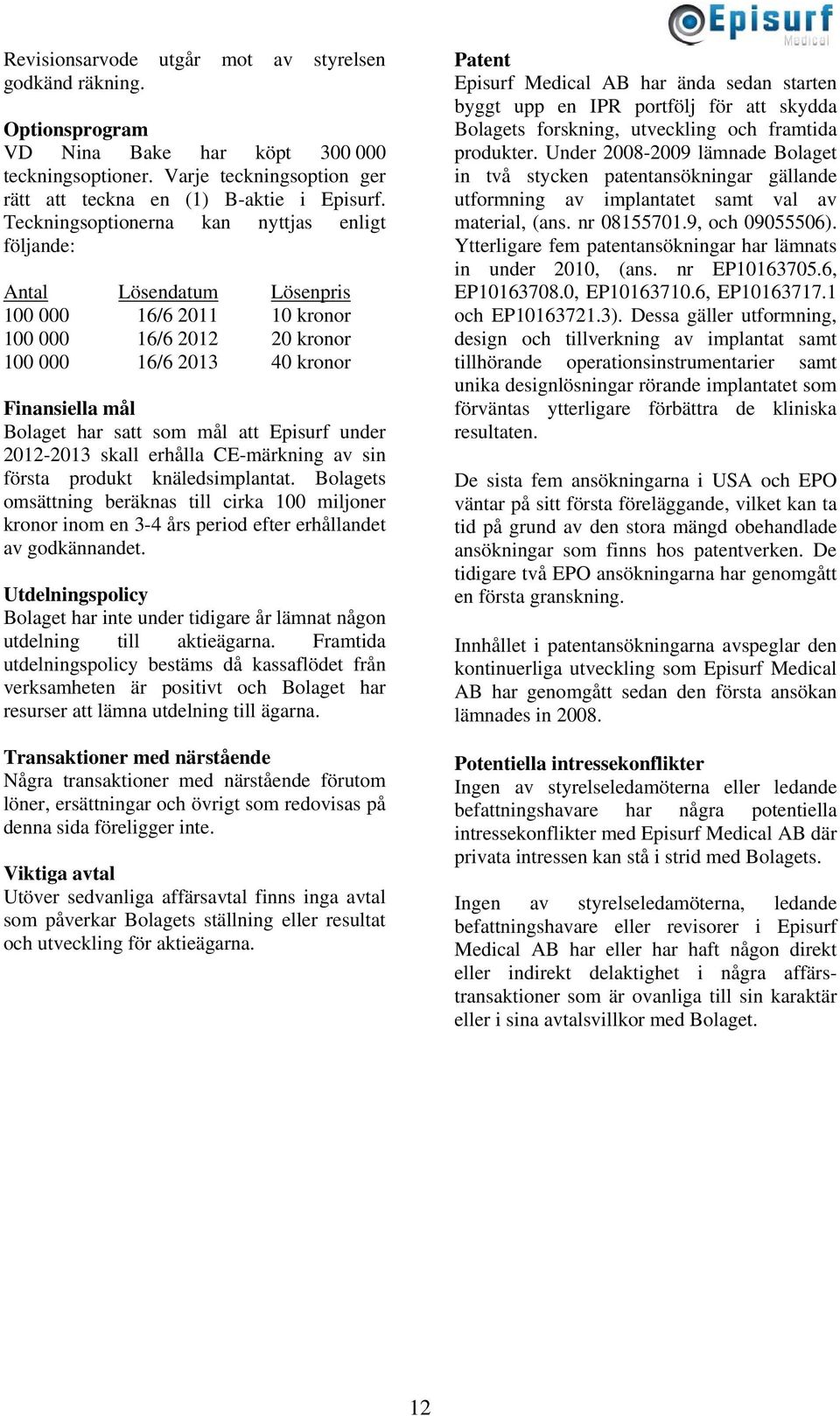 Episurf
Medical

Revisionsarvode utgår mot av styrelsen godkänd räkning.

Optionsprogram
VD Nina Bake har köpt 300 000 teckningsoptioner. Varje teckningsoption ger rätt att teckna en (1) B-aktie i Episurf. Teckningsoptionerna kan nyttjas enligt följande:

| Antal | Lösendatum | Lösenpris |
|---|---|---|
| 100 000 | 16/6 2011 | 10 kronor |
| 100 000 | 16/6 2012 | 20 kronor |
| 100 000 | 16/6 2013 | 40 kronor |

Finansiella mål
Bolaget har satt som mål att Episurf under 2012-2013 skall erhålla CE-märkning av sin första produkt knäledsimplantat. Bolagets omsättning beräknas till cirka 100 miljoner kronor inom en 3-4 års period efter erhållandet av godkännandet.

Utdelningspolicy
Bolaget har inte under tidigare år lämnat någon utdelning till aktieägarna. Framtida utdelningspolicy bestäms då kassaflödet från verksamheten är positivt och Bolaget har resurser att lämna utdelning till ägarna.

Transaktioner med närstående
Några transaktioner med närstående förutom löner, ersättningar och övrigt som redovisas på denna sida föreligger inte.

Viktiga avtal
Utöver sedvanliga affärsavtal finns inga avtal som påverkar Bolagets ställning eller resultat och utveckling för aktieägarna.

Patent
Episurf Medical AB har ända sedan starten byggt upp en IPR portfölj för att skydda Bolagets forskning, utveckling och framtida produkter. Under 2008-2009 lämnade Bolaget in två stycken patentansökningar gällande utformning av implantatet samt val av material, (ans. nr 08155701.9, och 09055506). Ytterligare fem patentansökningar har lämnats in under 2010, (ans. nr EP10163705.6, EP10163708.0, EP10163710.6, EP10163717.1 och EP10163721.3). Dessa gäller utformning, design och tillverkning av implantat samt tillhörande operationsinstrumentarier samt unika designlösningar rörande implantatet som förväntas ytterligare förbättra de kliniska resultaten.

De sista fem ansökningarna i USA och EPO väntar på sitt första föreläggande, vilket kan ta tid på grund av den stora mängd obehandlade ansökningar som finns hos patentverken. De tidigare två EPO ansökningarna har genomgått en första granskning.

Innhållet i patentansökningarna avspeglar den kontinuerliga utveckling som Episurf Medical AB har genomgått sedan den första ansökan lämnades in 2008.

Potentiella intressekonflikter
Ingen av styrelseledamöterna eller ledande befattningshavare har några potentiella intressekonflikter med Episurf Medical AB där privata intressen kan stå i strid med Bolagets.

Ingen av styrelseledamöterna, ledande befattningshavare eller revisorer i Episurf Medical AB har eller har haft någon direkt eller indirekt delaktighet i några affärstransaktioner som är ovanliga till sin karaktär eller i sina avtalsvillkor med Bolaget.

12